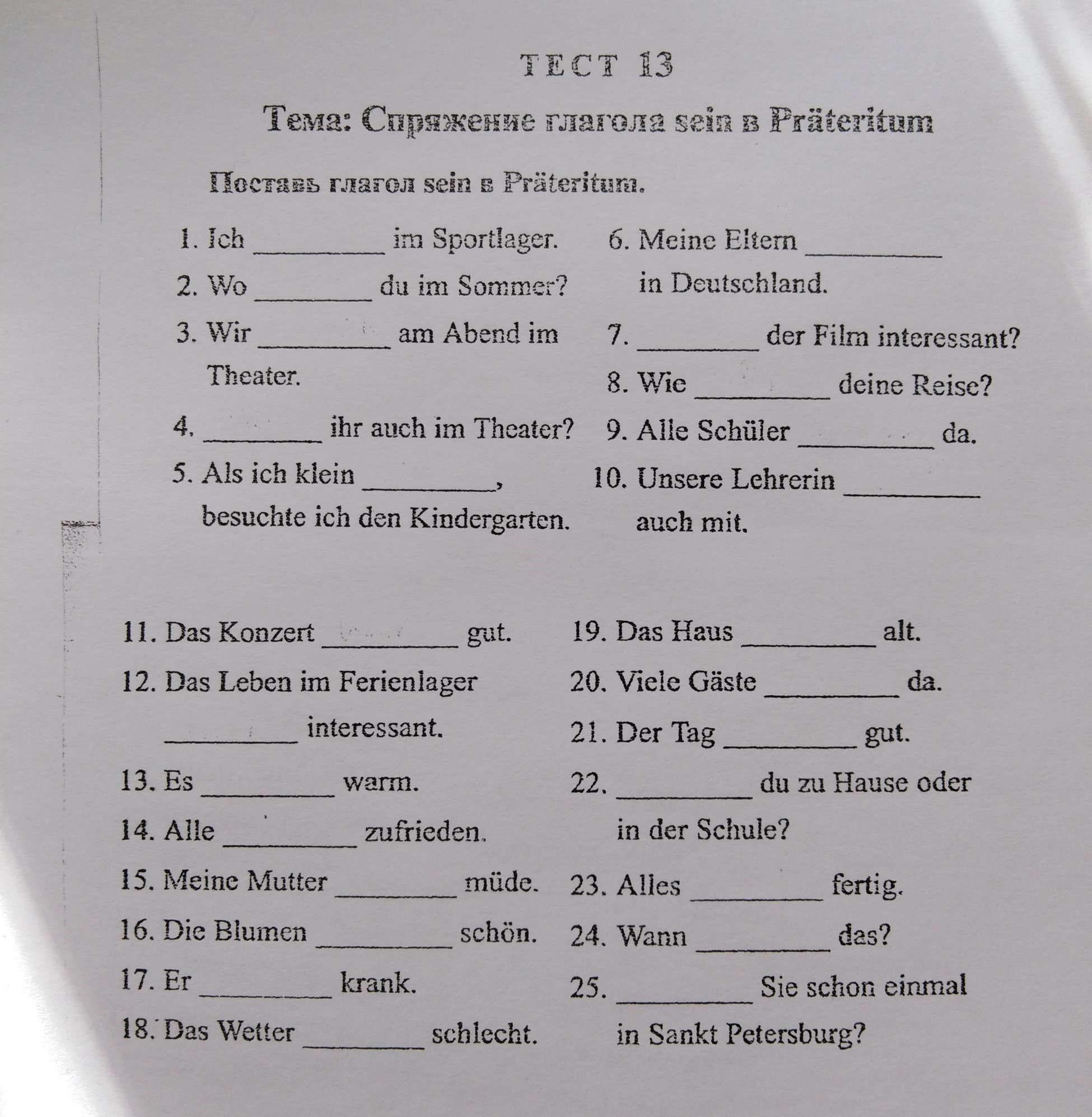 ТЕСТ 13

Тема: Спряжение глагола sein в Präteritum

Поставь глагол sein в Präteritum.

1. Ich _________ im Sportlager.

2. Wo _________ du im Sommer?

3. Wir _________ am Abend im Theater.

4. _________ ihr auch im Theater?

5. Als ich klein _________, besuchte ich den Kindergarten.

6. Meine Eltern _________ in Deutschland.

7. _________ der Film interessant?

8. Wie _________ deine Reise?

9. Alle Schüler _________ da.

10. Unsere Lehrerin _________ auch mit.

11. Das Konzert _________ gut.

12. Das Leben im Ferienlager _________ interessant.

13. Es _________ warm.

14. Alle _________ zufrieden.

15. Meine Mutter _________ müde.

16. Die Blumen _________ schön.

17. Er _________ krank.

18. Das Wetter _________ schlecht.

19. Das Haus _________ alt.

20. Viele Gäste _________ da.

21. Der Tag _________ gut.

22. _________ du zu Hause oder in der Schule?

23. Alles _________ fertig.

24. Wann _________ das?

25. _________ Sie schon einmal in Sankt Petersburg?